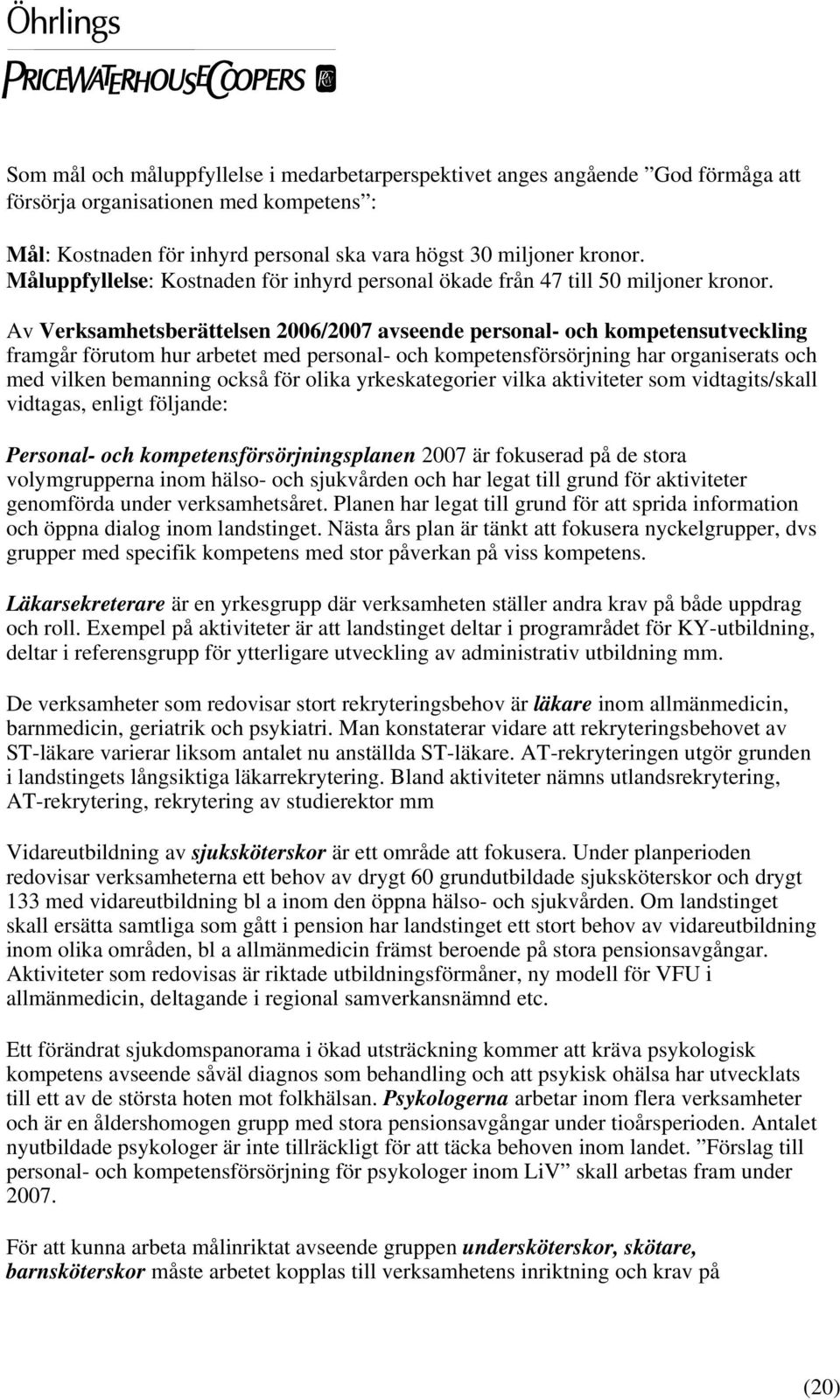 Öhrlings
PRICEWATERHOUSECOOPERS

Som mål och måluppfyllelse i medarbetarperspektivet anges angående ”God förmåga att försörja organisationen med kompetens”:

Mål: Kostnaden för inhyrd personal ska vara högst 30 miljoner kronor.
Måluppfyllelse: Kostnaden för inhyrd personal ökade från 47 till 50 miljoner kronor.

Av Verksamhetsberättelsen 2006/2007 avseende personal- och kompetensutveckling framgår förutom hur arbetet med personal- och kompetensförsörjning har organiserats och med vilken bemanning också för olika yrkeskategorier vilka aktiviteter som vidtagits/skall vidtagas, enligt följande:

Personal- och kompetensförsörjningsplanen 2007 är fokuserad på de stora volymgrupperna inom hälso- och sjukvården och har legat till grund för aktiviteter genomförda under verksamhetsåret. Planen har legat till grund för att sprida information och öppna dialog inom landstinget. Nästa års plan är tänkt att fokusera nyckelgrupper, dvs grupper med specifik kompetens med stor påverkan på viss kompetens.

Läkarsekreterare är en yrkesgrupp där verksamheten ställer andra krav på både uppdrag och roll. Exempel på aktiviteter är att landstinget deltar i programrådet för KY-utbildning, deltar i referensgrupp för ytterligare utveckling av administrativ utbildning mm.

De verksamheter som redovisar stort rekryteringsbehov är läkare inom allmänmedicin, barnmedicin, geriatrik och psykiatri. Man konstaterar vidare att rekryteringsbehovet av ST-läkare varierar liksom antalet nu anställda ST-läkare. AT-rekryteringen utgör grunden i landstingets långsiktiga läkarrekrytering. Bland aktiviteter nämns utlandsrekrytering, AT-rekrytering, rekrytering av studierektor mm

Vidareutbildning av sjuksköterskor är ett område att fokusera. Under planperioden redovisar verksamheterna ett behov av drygt 60 grundutbildade sjuksköterskor och drygt 133 med vidareutbildning bl a inom den öppna hälso- och sjukvården. Om landstinget skall ersätta samtliga som gått i pension har landstinget ett stort behov av vidareutbildning inom olika områden, bl a allmänmedicin främst beroende på stora pensionsavgångar. Aktiviteter som redovisas är riktade utbildningsförmåner, ny modell för VFU i allmänmedicin, deltagande i regional samverkansnämnd etc.

Ett förändrat sjukdomspanorama i ökad utsträckning kommer att kräva psykologisk kompetens avseende såväl diagnos som behandling och att psykisk ohälsa har utvecklats till ett av de största hoten mot folkhälsan. Psykologerna arbetar inom flera verksamheter och är en åldershomogen grupp med stora pensionsavgångar under tioårsperioden. Antalet nyutbildade psykologer är inte tillräckligt för att täcka behoven inom landet. ”Förslag till personal- och kompetensförsörjning för psykologer inom LiV” skall arbetas fram under 2007.

För att kunna arbeta målinriktat avseende gruppen undersköterskor, skötare, barnsköterskor måste arbetet kopplas till verksamhetens inriktning och krav på

(20)